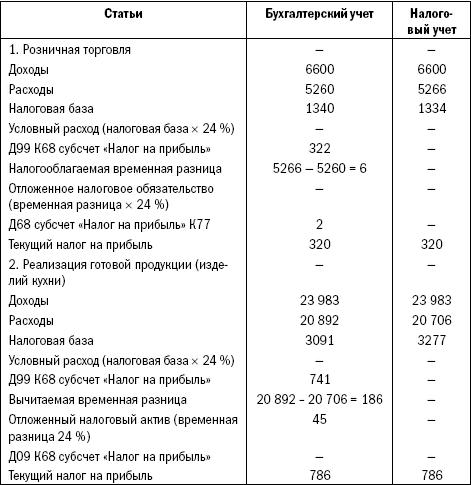 | Статьи | Бухгалтерский учет | Налоговый учет |
|---|---|---|
| 1. Розничная торговля | – | – |
| Доходы | 6600 | 6600 |
| Расходы | 5260 | 5266 |
| Налоговая база | 1340 | 1334 |
| Условный расход (налоговая база × 24 %) | – | – |
| Д99 К68 субсчет «Налог на прибыль» | 322 | – |
| Налогооблагаемая временная разница | 5266 – 5260 = 6 | – |
| Отложенное налоговое обязательство (временная разница × 24 %) | – | – |
| Д68 субсчет «Налог на прибыль» К77 | 2 | – |
| Текущий налог на прибыль | 320 | 320 |
| 2. Реализация готовой продукции (изделий кухни) | – | – |
| Доходы | 23 983 | 23 983 |
| Расходы | 20 892 | 20 706 |
| Налоговая база | 3091 | 3277 |
| Условный расход (налоговая база × 24 %) | – | – |
| Д99 К68 субсчет «Налог на прибыль» | 741 | – |
| Вычитаемая временная разница | 20 892 - 20 706 = 186 | – |
| Отложенный налоговый актив (временная разница 24 %) | 45 | – |
| Д09 К68 субсчет «Налог на прибыль» | – | – |
| Текущий налог на прибыль | 786 | 786 |